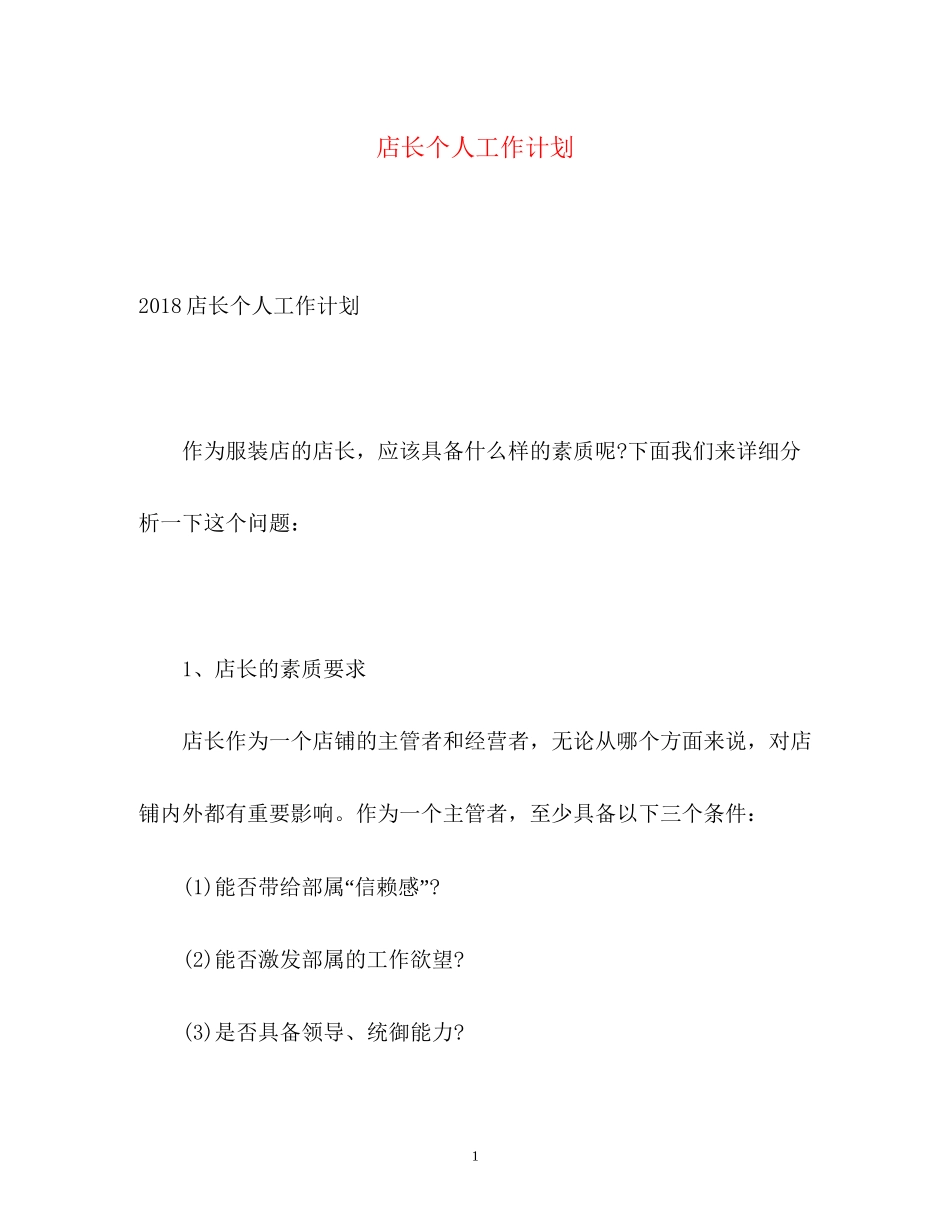 店长个人工作计划

2018店长个人工作计划

作为服装店的店长，应该具备什么样的素质呢?下面我们来详细分析一下这个问题：

1、店长的素质要求

店长作为一个店铺的主管者和经营者，无论从哪个方面来说，对店铺内外都有重要影响。作为一个主管者，至少具备以下三个条件：

(1)能否带给部属“信赖感”?

(2)能否激发部属的工作欲望?

(3)是否具备领导、统御能力?

1